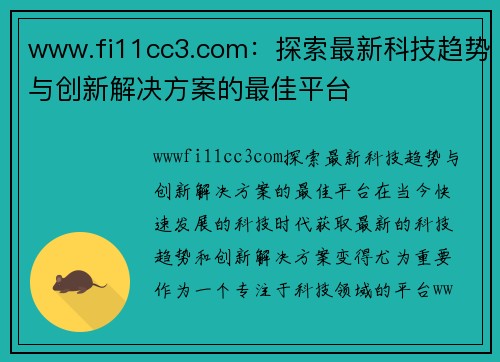 www.fi11cc3.com：探索最新科技趋势与创新解决方案的最佳平台

wwwfi11cc3com探索最新科技趋势与创新解决方案的最佳平台在当今快速发展的科技时代获取最新的科技趋势和创新解决方案变得尤为重要作为一个专注于科技领域的平台ww